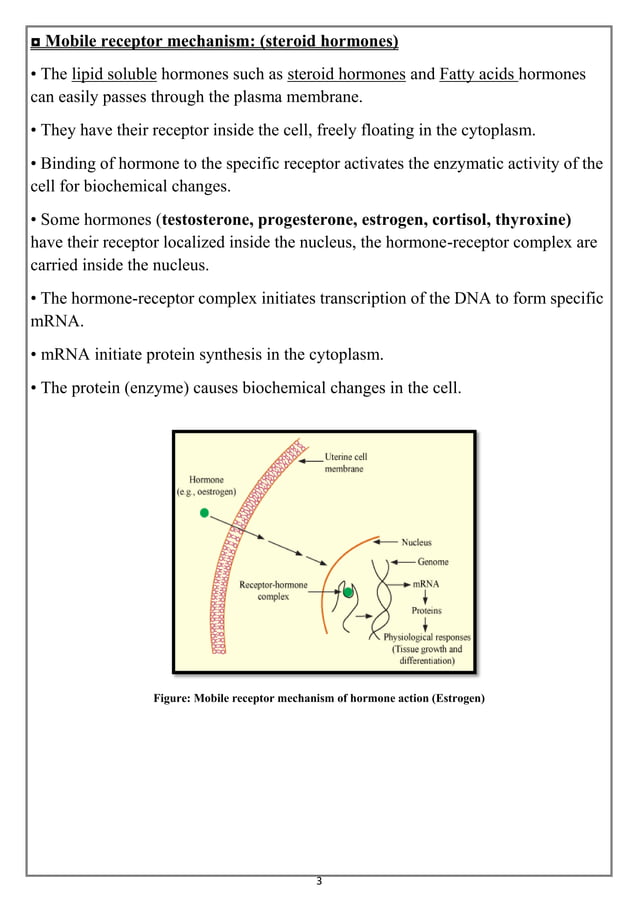 ◘ Mobile receptor mechanism: (steroid hormones)

• The lipid soluble hormones such as steroid hormones and Fatty acids hormones can easily passes through the plasma membrane.

• They have their receptor inside the cell, freely floating in the cytoplasm.

• Binding of hormone to the specific receptor activates the enzymatic activity of the cell for biochemical changes.

• Some hormones (testosterone, progesterone, estrogen, cortisol, thyroxine) have their receptor localized inside the nucleus, the hormone-receptor complex are carried inside the nucleus.

• The hormone-receptor complex initiates transcription of the DNA to form specific mRNA.

• mRNA initiate protein synthesis in the cytoplasm.

• The protein (enzyme) causes biochemical changes in the cell.

Uterine cell membrane

Hormone (e.g., oestrogen)

Nucleus

Genome

Receptor-hormone complex

mRNA

Proteins

Physiological responses (Tissue growth and differentiation)

Figure: Mobile receptor mechanism of hormone action (Estrogen)

3